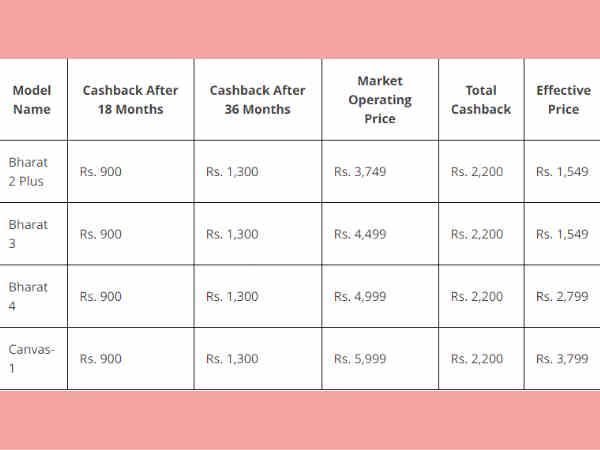 | Model Name | Cashback After 18 Months | Cashback After 36 Months | Market Operating Price | Total Cashback | Effective Price |
|---|---|---|---|---|---|
| Bharat 2 Plus | Rs. 900 | Rs. 1,300 | Rs. 3,749 | Rs. 2,200 | Rs. 1,549 |
| Bharat 3 | Rs. 900 | Rs. 1,300 | Rs. 4,499 | Rs. 2,200 | Rs. 1,549 |
| Bharat 4 | Rs. 900 | Rs. 1,300 | Rs. 4,999 | Rs. 2,200 | Rs. 2,799 |
| Canvas-1 | Rs. 900 | Rs. 1,300 | Rs. 5,999 | Rs. 2,200 | Rs. 3,799 |